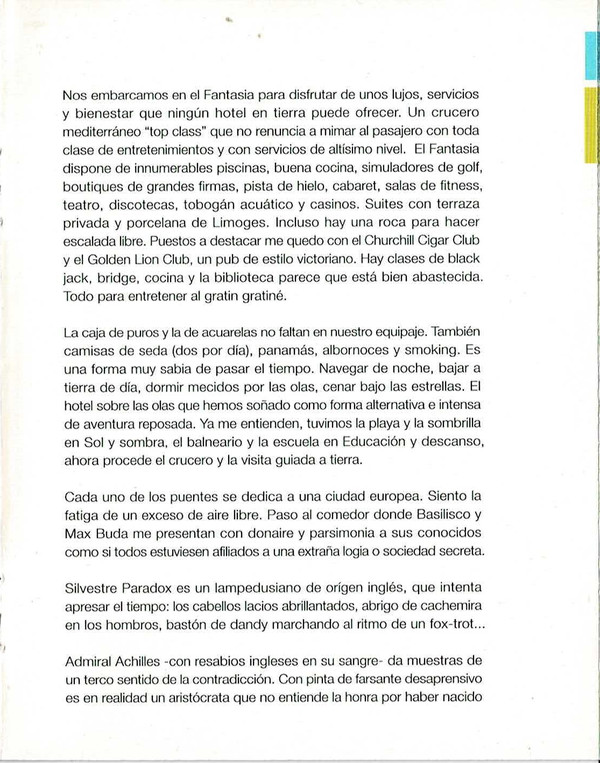 Nos embarcamos en el Fantasia para disfrutar de unos lujos, servicios y bienestar que ningún hotel en tierra puede ofrecer. Un crucero mediterráneo "top class" que no renuncia a mimar al pasajero con toda clase de entretenimientos y con servicios de altísimo nivel. El Fantasia dispone de innumerables piscinas, buena cocina, simuladores de golf, boutiques de grandes firmas, pista de hielo, cabaret, salas de fitness, teatro, discotecas, tobogán acuático y casinos. Suites con terraza privada y porcelana de Limoges. Incluso hay una roca para hacer escalada libre. Puestos a destacar me quedo con el Churchill Cigar Club y el Golden Lion Club, un pub de estilo victoriano. Hay clases de black jack, bridge, cocina y la biblioteca parece que está bien abastecida. Todo para entretener al gratin gratiné.

La caja de puros y la de acuarelas no faltan en nuestro equipaje. También camisas de seda (dos por día), panamás, albornoces y smoking. Es una forma muy sabia de pasar el tiempo. Navegar de noche, bajar a tierra de día, dormir mecidos por las olas, cenar bajo las estrellas. El hotel sobre las olas que hemos soñado como forma alternativa e intensa de aventura reposada. Ya me entienden, tuvimos la playa y la sombrilla en Sol y sombra, el balneario y la escuela en Educación y descanso, ahora procede el crucero y la visita guiada a tierra.

Cada uno de los puentes se dedica a una ciudad europea. Siento la fatiga de un exceso de aire libre. Paso al comedor donde Basilisco y Max Buda me presentan con donaire y parsimonia a sus conocidos como si todos estuviesen afiliados a una extraña logia o sociedad secreta.

Silvestre Paradox es un lampedusiano de orígen inglés, que intenta apresar el tiempo: los cabellos lacios abrillantados, abrigo de cachemira en los hombros, bastón de dandy marchando al ritmo de un fox-trot...

Admiral Achilles -con resabios ingleses en su sangre- da muestras de un terco sentido de la contradicción. Con pinta de farsante desaprensivo es en realidad un aristócrata que no entiende la honra por haber nacido